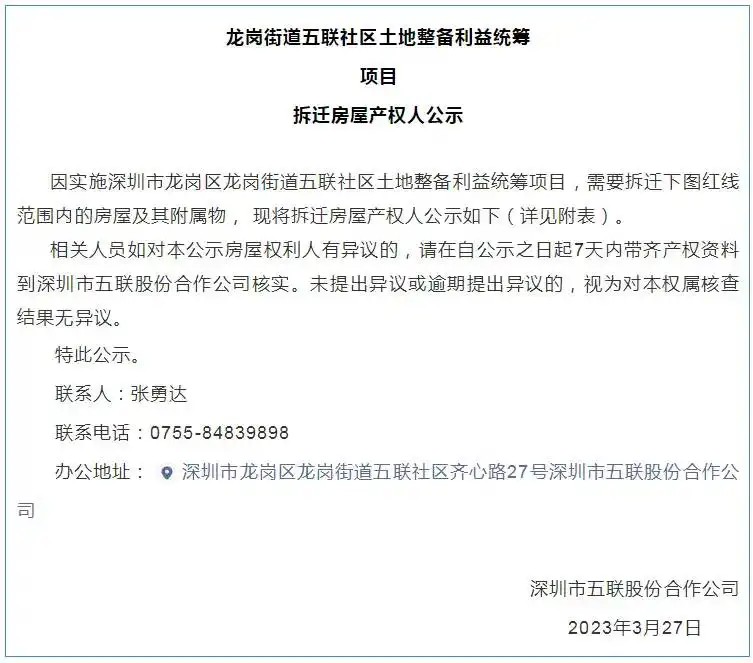 龙岗街道五联社区土地整备利益统筹

项目

拆迁房屋产权人公示

因实施深圳市龙岗区龙岗街道五联社区土地整备利益统筹项目，需要拆迁下图红线范围内的房屋及其附属物， 现将拆迁房屋产权人公示如下（详见附表）。

相关人员如对本公示房屋权利人有异议的，请在自公示之日起7天内带齐产权资料到深圳市五联股份合作公司核实。未提出异议或逾期提出异议的，视为对本权属核查结果无异议。

特此公示。

联系人：张勇达

联系电话：0755-84839898

办公地址： 深圳市龙岗区龙岗街道五联社区齐心路27号深圳市五联股份合作公司

深圳市五联股份合作公司

2023年3月27日